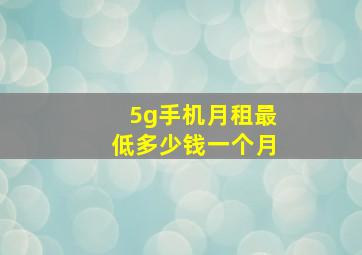 5g手机月租最低多少钱一个月